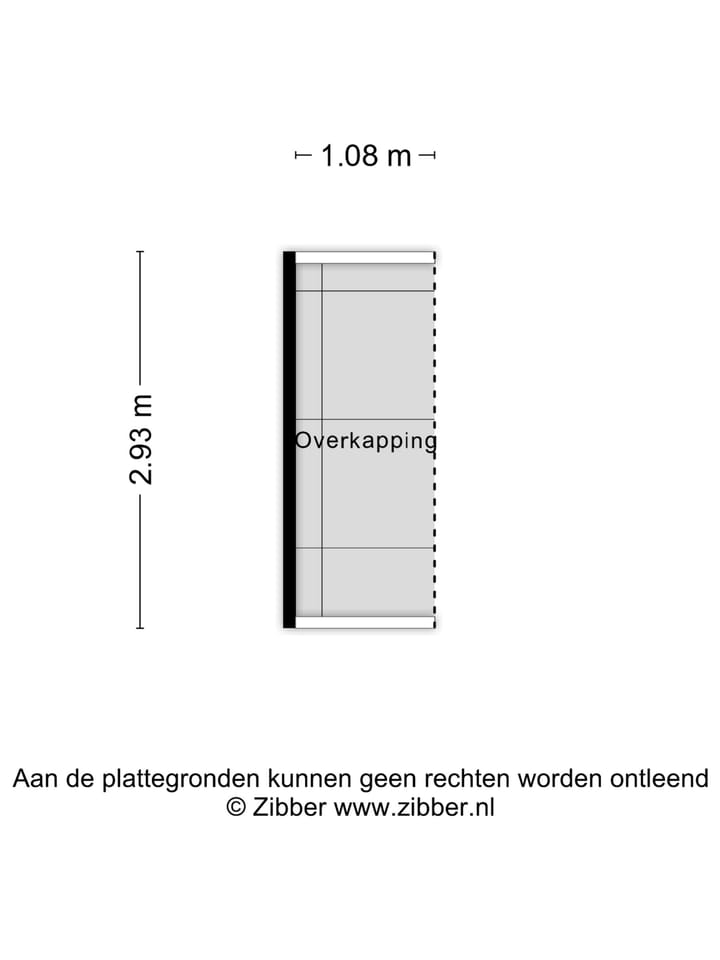 1.08 m

2.93 m

Overkapping

Aan de plattegronden kunnen geen rechten worden ontleend
© Zibber www.zibber.nl